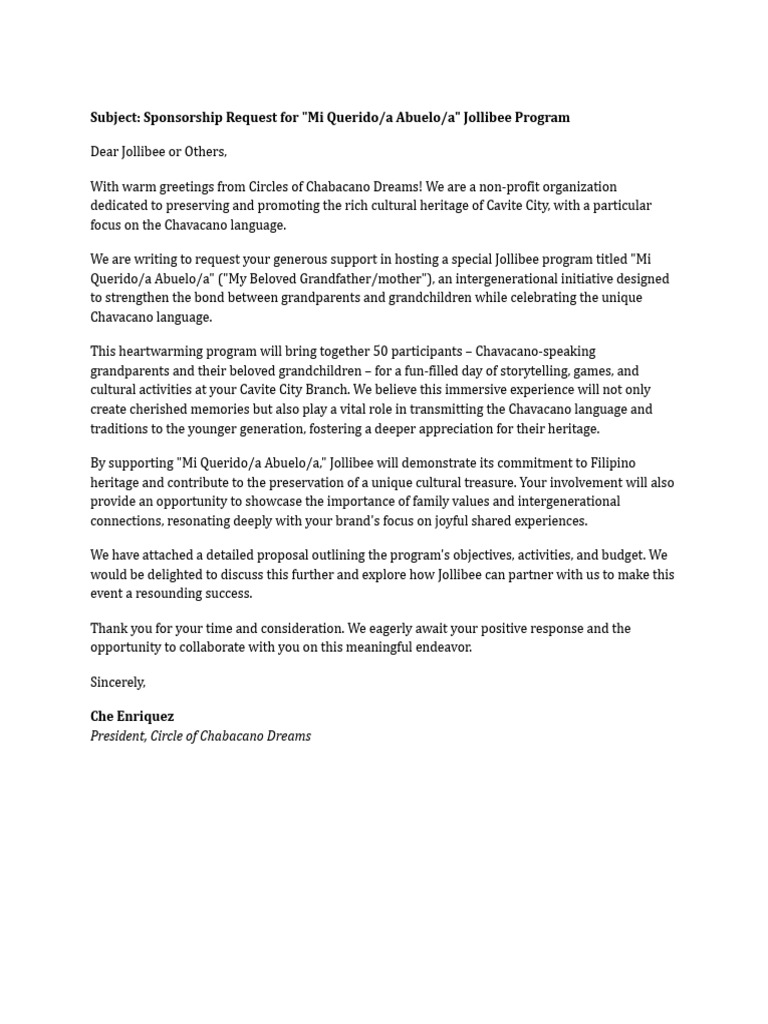 Subject: Sponsorship Request for "Mi Querido/a Abuelo/a" Jollibee Program

Dear Jollibee or Others,

With warm greetings from Circles of Chabacano Dreams! We are a non-profit organization dedicated to preserving and promoting the rich cultural heritage of Cavite City, with a particular focus on the Chavacano language.

We are writing to request your generous support in hosting a special Jollibee program titled "Mi Querido/a Abuelo/a" ("My Beloved Grandfather/mother"), an intergenerational initiative designed to strengthen the bond between grandparents and grandchildren while celebrating the unique Chavacano language.

This heartwarming program will bring together 50 participants – Chavacano-speaking grandparents and their beloved grandchildren – for a fun-filled day of storytelling, games, and cultural activities at your Cavite City Branch. We believe this immersive experience will not only create cherished memories but also play a vital role in transmitting the Chavacano language and traditions to the younger generation, fostering a deeper appreciation for their heritage.

By supporting "Mi Querido/a Abuelo/a," Jollibee will demonstrate its commitment to Filipino heritage and contribute to the preservation of a unique cultural treasure. Your involvement will also provide an opportunity to showcase the importance of family values and intergenerational connections, resonating deeply with your brand's focus on joyful shared experiences.

We have attached a detailed proposal outlining the program's objectives, activities, and budget. We would be delighted to discuss this further and explore how Jollibee can partner with us to make this event a resounding success.

Thank you for your time and consideration. We eagerly await your positive response and the opportunity to collaborate with you on this meaningful endeavor.

Sincerely,

Che Enriquez
President, Circle of Chabacano Dreams